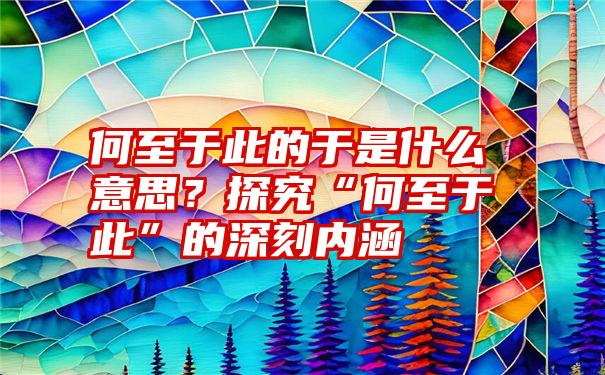 何至于此的于是什么意思？探究“何至于此”的深刻内涵